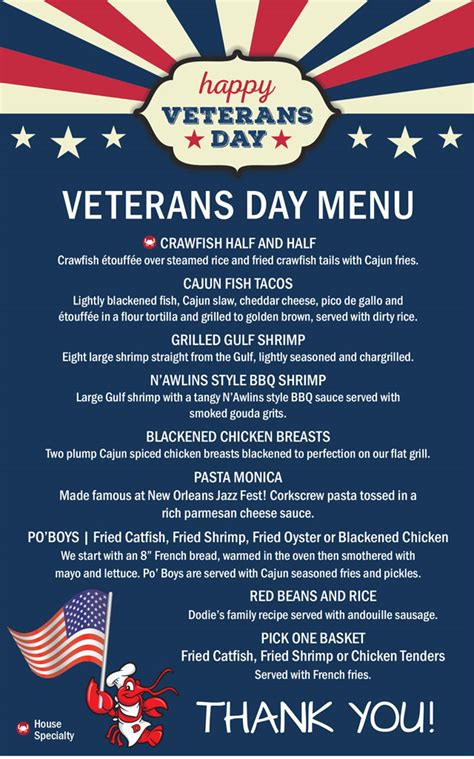 happy
VETERANS
DAY

VETERANS DAY MENU

CRAWFISH HALF AND HALF
Crawfish étouffée over steamed rice and fried crawfish tails with Cajun fries.

CAJUN FISH TACOS
Lightly blackened fish, Cajun slaw, cheddar cheese, pico de gallo and étouffée in a flour tortilla and grilled to golden brown, served with dirty rice.

GRILLED GULF SHRIMP
Eight large shrimp straight from the Gulf, lightly seasoned and chargrilled.

N'AWLINS STYLE BBQ SHRIMP
Large Gulf shrimp with a tangy N'Awlins style BBQ sauce served with smoked gouda grits.

BLACKENED CHICKEN BREASTS
Two plump Cajun spiced chicken breasts blackened to perfection on our flat grill.

PASTA MONICA
Made famous at New Orleans Jazz Fest! Corkscrew pasta tossed in a rich parmesan cheese sauce.

PO'BOYS | Fried Catfish, Fried Shrimp, Fried Oyster or Blackened Chicken
We start with an 8" French bread, warmed in the oven then smothered with mayo and lettuce. Po' Boys are served with Cajun seasoned fries and pickles.

RED BEANS AND RICE
Dodie's family recipe served with andouille sausage.

PICK ONE BASKET
Fried Catfish, Fried Shrimp or Chicken Tenders
Served with French fries.

House Specialty

THANK YOU!